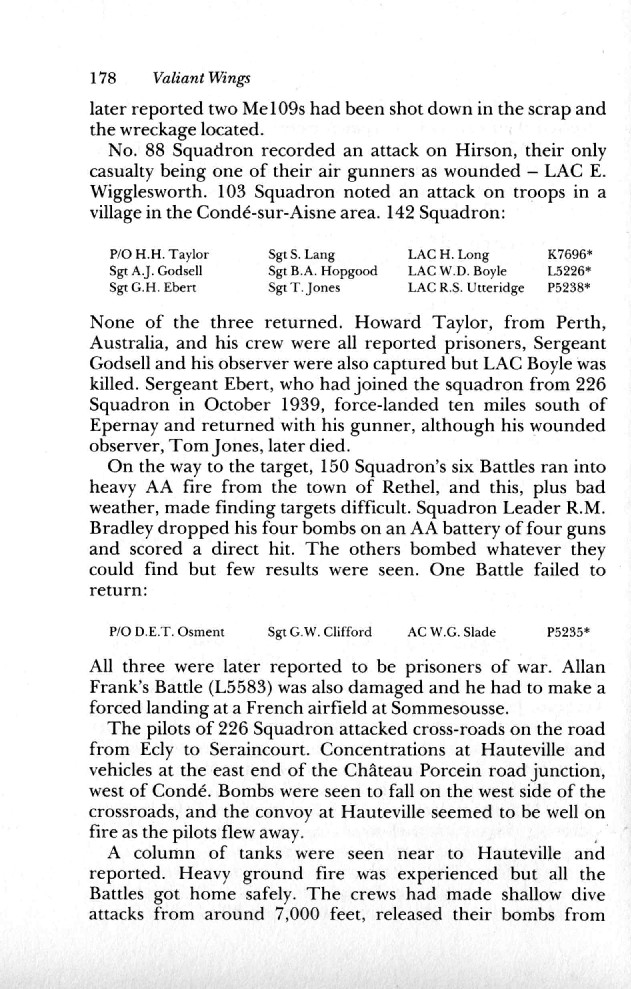 178 Valiant Wings

later reported two Me109s had been shot down in the scrap and the wreckage located.

No. 88 Squadron recorded an attack on Hirson, their only casualty being one of their air gunners as wounded – LAC E. Wigglesworth. 103 Squadron noted an attack on troops in a village in the Condé-sur-Aisne area. 142 Squadron:

| | | | |
|---|---|---|---|
| P/O H.H. Taylor | Sgt S. Lang | LAC H. Long | K7696* |
| Sgt A.J. Godsell | Sgt B.A. Hopgood | LAC W.D. Boyle | L5226* |
| Sgt G.H. Ebert | Sgt T. Jones | LAC R.S. Utteridge | P5238* |

None of the three returned. Howard Taylor, from Perth, Australia, and his crew were all reported prisoners, Sergeant Godsell and his observer were also captured but LAC Boyle was killed. Sergeant Ebert, who had joined the squadron from 226 Squadron in October 1939, force-landed ten miles south of Epernay and returned with his gunner, although his wounded observer, Tom Jones, later died.

On the way to the target, 150 Squadron's six Battles ran into heavy AA fire from the town of Rethel, and this, plus bad weather, made finding targets difficult. Squadron Leader R.M. Bradley dropped his four bombs on an AA battery of four guns and scored a direct hit. The others bombed whatever they could find but few results were seen. One Battle failed to return:

| | | | |
|---|---|---|---|
| P/O D.E.T. Osment | Sgt G.W. Clifford | AC W.G. Slade | P5235* |

All three were later reported to be prisoners of war. Allan Frank's Battle (L5583) was also damaged and he had to make a forced landing at a French airfield at Sommesousse.

The pilots of 226 Squadron attacked cross-roads on the road from Ecly to Seraincourt. Concentrations at Hauteville and vehicles at the east end of the Château Porcein road junction, west of Condé. Bombs were seen to fall on the west side of the crossroads, and the convoy at Hauteville seemed to be well on fire as the pilots flew away.

A column of tanks were seen near to Hauteville and reported. Heavy ground fire was experienced but all the Battles got home safely. The crews had made shallow dive attacks from around 7,000 feet, released their bombs from